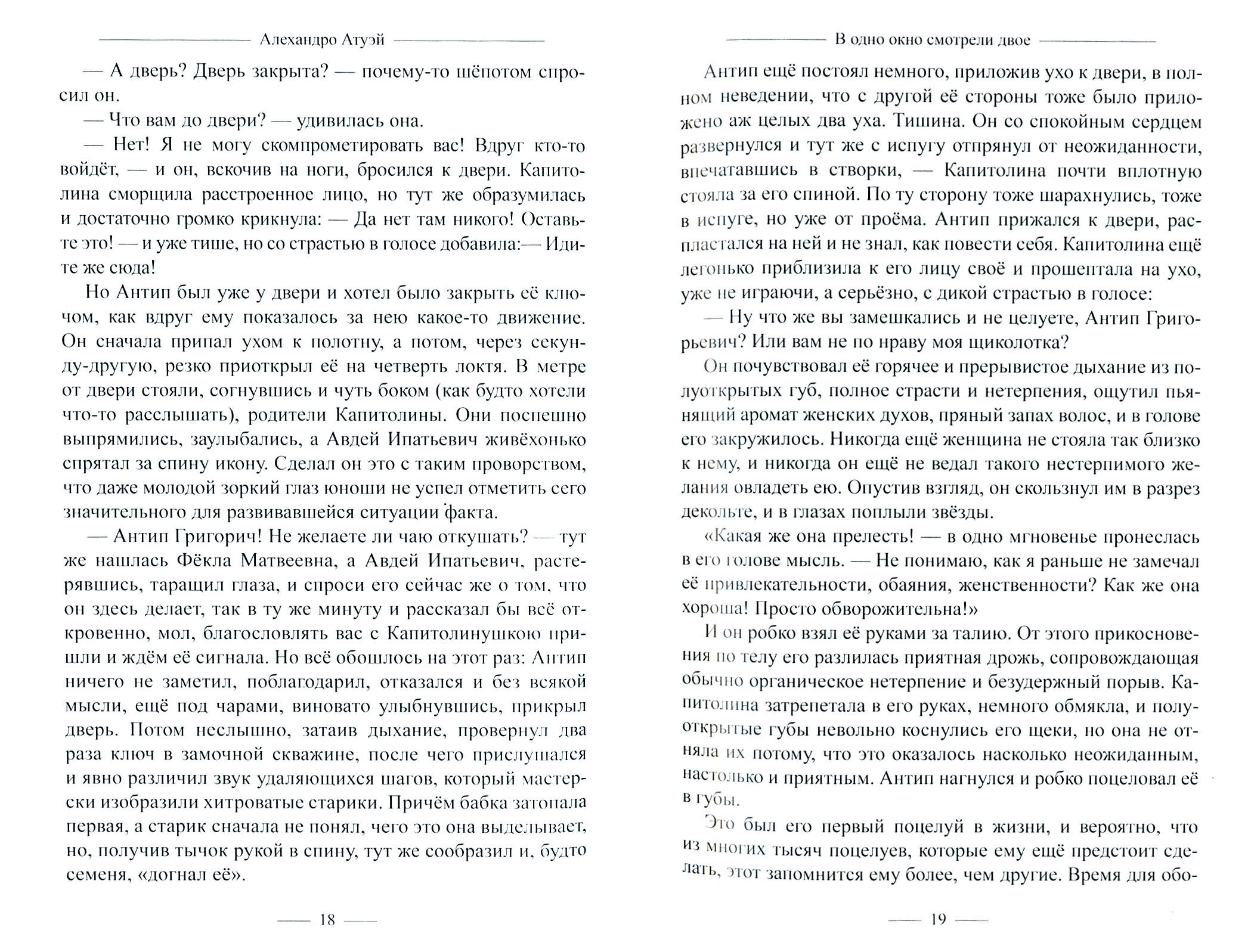 Алехандро Атуэй

— А дверь? Дверь закрыта? — почему-то шёпотом спросил он.

— Что вам до двери? — удивилась она.

— Нет! Я не могу скомпрометировать вас! Вдруг кто-то войдёт, — и он, вскочив на ноги, бросился к двери. Капитолина сморщила расстроенное лицо, но тут же образумилась и достаточно громко крикнула: — Да нет там никого! Оставьте это! — и уже тише, но со страстью в голосе добавила:— Идите же сюда!

Но Антип был уже у двери и хотел было закрыть её ключом, как вдруг ему показалось за нею какое-то движение. Он сначала припал ухом к полотну, а потом, через секунду-другую, резко приоткрыл её на четверть локтя. В метре от двери стояли, согнувшись и чуть боком (как будто хотели что-то расслышать), родители Капитолины. Они поспешно выпрямились, заулыбались, а Авдей Ипатьевич живёхонько спрятал за спину икону. Сделал он это с таким проворством, что даже молодой зоркий глаз юноши не успел отметить сего значительного для развивавшейся ситуации факта.

— Антип Григорич! Не желаете ли чаю откушать? — тут же нашлась Фёкла Матвеевна, а Авдей Ипатьевич, растерявшись, таращил глаза, и спроси его сейчас же о том, что он здесь делает, так в ту же минуту и рассказал бы всё откровенно, мол, благословлять вас с Капитолинушкою пришли и ждём её сигнала. Но всё обошлось на этот раз: Антип ничего не заметил, поблагодарил, отказался и без всякой мысли, ещё под чарами, виновато улыбнувшись, прикрыл дверь. Потом неслышно, затаив дыхание, провернул два раза ключ в замочной скважине, после чего прислушался и явно различил звук удаляющихся шагов, который мастерски изобразили хитроватые старики. Причём бабка затопала первая, а старик сначала не понял, чего это она выделывает, но, получив тычок рукой в спину, тут же сообразил и, будто семеня, «догнал её».

18

В одно окно смотрели двое

Антип ещё постоял немного, приложив ухо к двери, в полном неведении, что с другой её стороны тоже было приложено аж целых два уха. Тишина. Он со спокойным сердцем развернулся и тут же с испугу отпрянул от неожиданности, впечатавшись в створки, — Капитолина почти вплотную стояла за его спиной. По ту сторону тоже шарахнулись, тоже в испуге, но уже от проёма. Антип прижался к двери, распластался на ней и не знал, как повести себя. Капитолина ещё легонько приблизила к его лицу своё и прошептала на ухо, уже не играючи, а серьёзно, с дикой страстью в голосе:

— Ну что же вы замешкались и не целуете, Антип Григорьевич? Или вам не по нраву моя щиколотка?

Он почувствовал её горячее и прерывистое дыхание из полуоткрытых губ, полное страсти и нетерпения, ощутил пьянящий аромат женских духов, пряный запах волос, и в голове его закружилось. Никогда ещё женщина не стояла так близко к нему, и никогда он ещё не ведал такого нестерпимого желания овладеть ею. Опустив взгляд, он скользнул им в разрез декольте, и в глазах поплыли звёзды.

«Какая же она прелесть! — в одно мгновенье пронеслась в его голове мысль. — Не понимаю, как я раньше не замечал её привлекательности, обаяния, женственности? Как же она хороша! Просто обворожительна!»

И он робко взял её руками за талию. От этого прикосновения по телу его разлилась приятная дрожь, сопровождающая обычно органическое нетерпение и безудержный порыв. Капитолина затрепетала в его руках, немного обмякла, и полуоткрытые губы невольно коснулись его щеки, но она не отняла их потому, что это оказалось насколько неожиданным, настолько и приятным. Антип нагнулся и робко поцеловал её в губы.

Это был его первый поцелуй в жизни, и вероятно, что из многих тысяч поцелуев, которые ему ещё предстоит сделать, этот запомнится ему более, чем другие. Время для обо-

19